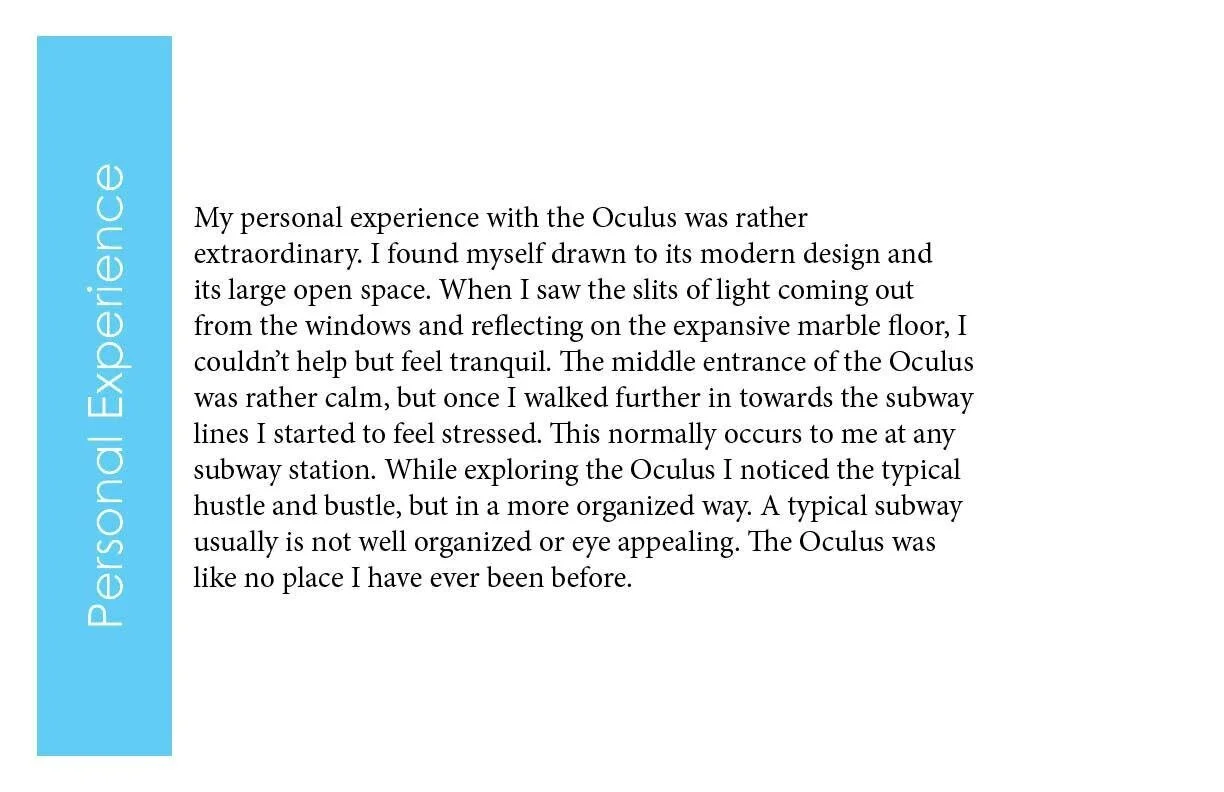 Personal Experience

My personal experience with the Oculus was rather extraordinary. I found myself drawn to its modern design and its large open space. When I saw the slits of light coming out from the windows and reflecting on the expansive marble floor, I couldn't help but feel tranquil. The middle entrance of the Oculus was rather calm, but once I walked further in towards the subway lines I started to feel stressed. This normally occurs to me at any subway station. While exploring the Oculus I noticed the typical hustle and bustle, but in a more organized way. A typical subway usually is not well organized or eye appealing. The Oculus was like no place I have ever been before.